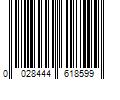 0 028444 618599